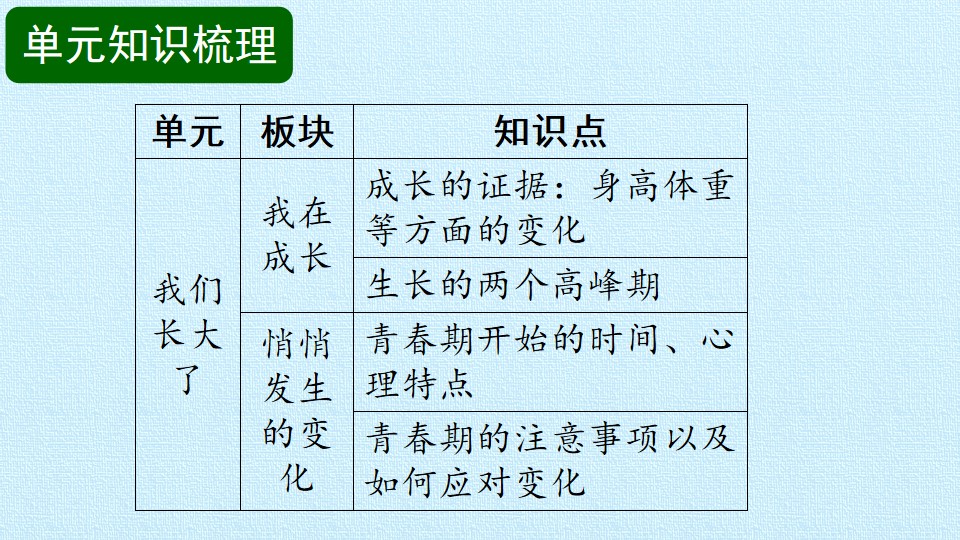 单元知识梳理

| 单元 | 板块 | 知识点 |
|---|---|---|
| 我们长大了 | 我在成长 | 成长的证据：身高体重等方面的变化 |
| | | 生长的两个高峰期 |
| | 悄悄发生的变化 | 青春期开始的时间、心理特点 |
| | | 青春期的注意事项以及如何应对变化 |